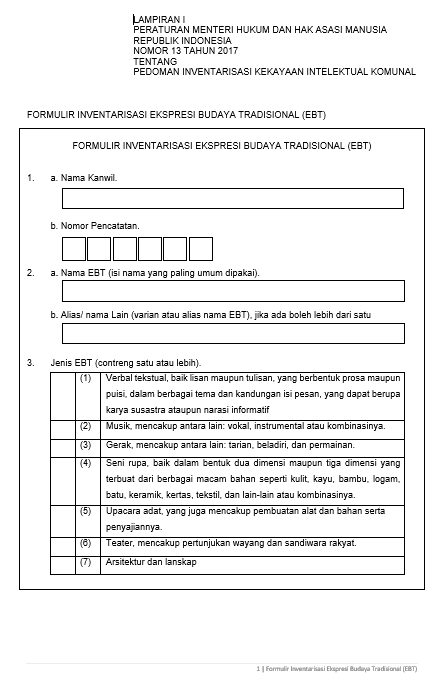 LAMPIRAN I
PERATURAN MENTERI HUKUM DAN HAK ASASI MANUSIA
REPUBLIK INDONESIA
NOMOR 13 TAHUN 2017
TENTANG
PEDOMAN INVENTARISASI KEKAYAAN INTELEKTUAL KOMUNAL

FORMULIR INVENTARISASI EKSPRESI BUDAYA TRADISIONAL (EBT)

FORMULIR INVENTARISASI EKSPRESI BUDAYA TRADISIONAL (EBT)

1. a. Nama Kanwil.

b. Nomor Pencatatan.

2. a. Nama EBT (isi nama yang paling umum dipakai).

b. Alias/ nama Lain (varian atau alias nama EBT), jika ada boleh lebih dari satu

3. Jenis EBT (contreng satu atau lebih).

| | | |
|---|---|---|
| | (1) | Verbal tekstual, baik lisan maupun tulisan, yang berbentuk prosa maupun puisi, dalam berbagai tema dan kandungan isi pesan, yang dapat berupa karya susastra ataupun narasi informatif |
| | (2) | Musik, mencakup antara lain: vokal, instrumental atau kombinasinya. |
| | (3) | Gerak, mencakup antara lain: tarian, beladiri, dan permainan. |
| | (4) | Seni rupa, baik dalam bentuk dua dimensi maupun tiga dimensi yang terbuat dari berbagai macam bahan seperti kulit, kayu, bambu, logam, batu, keramik, kertas, tekstil, dan lain-lain atau kombinasinya. |
| | (5) | Upacara adat, yang juga mencakup pembuatan alat dan bahan serta penyajiannya. |
| | (6) | Teater, mencakup pertunjukan wayang dan sandiwara rakyat. |
| | (7) | Arsitektur dan lanskap |

1 | Formulir Inventarisasi Ekspresi Budaya Tradisional (EBT)